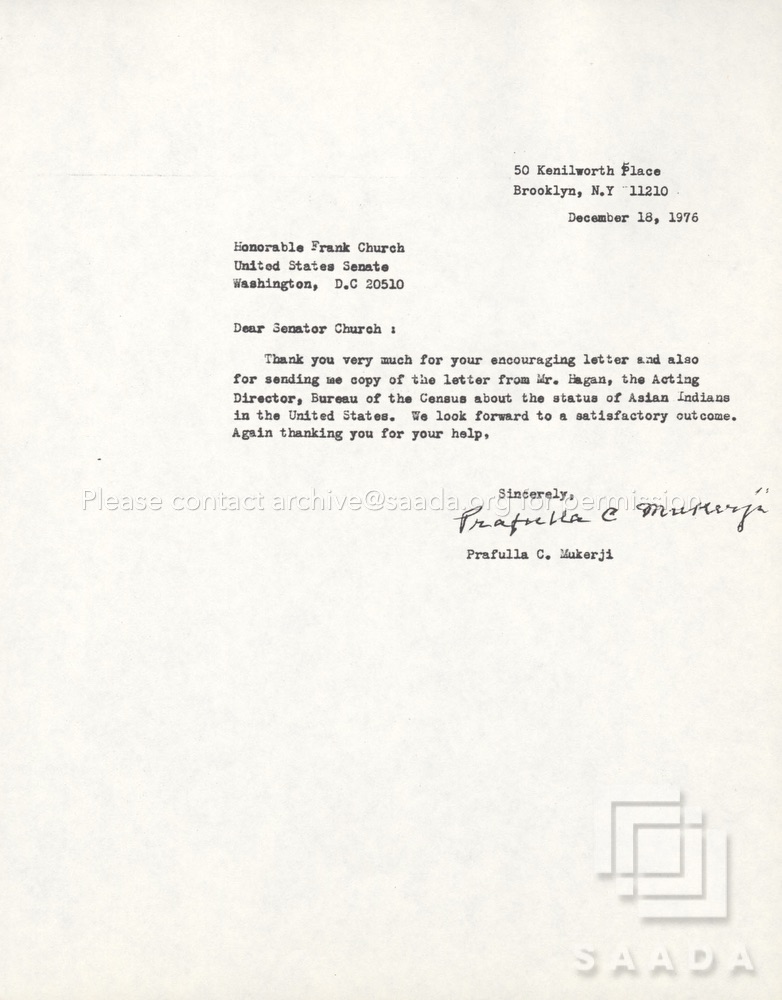 50 Kenilworth Place
Brooklyn, N.Y 11210

December 18, 1976

Honorable Frank Church
United States Senate
Washington, D.C 20510

Dear Senator Church :

Thank you very much for your encouraging letter and also for sending me copy of the letter from Mr. Hagan, the Acting Director, Bureau of the Census about the status of Asian Indians in the United States. We look forward to a satisfactory outcome. Again thanking you for your help,

Sincerely,
Prafulla C Mukerji
Prafulla C. Mukerji

Please contact archive@saada.org for permission

SAADA